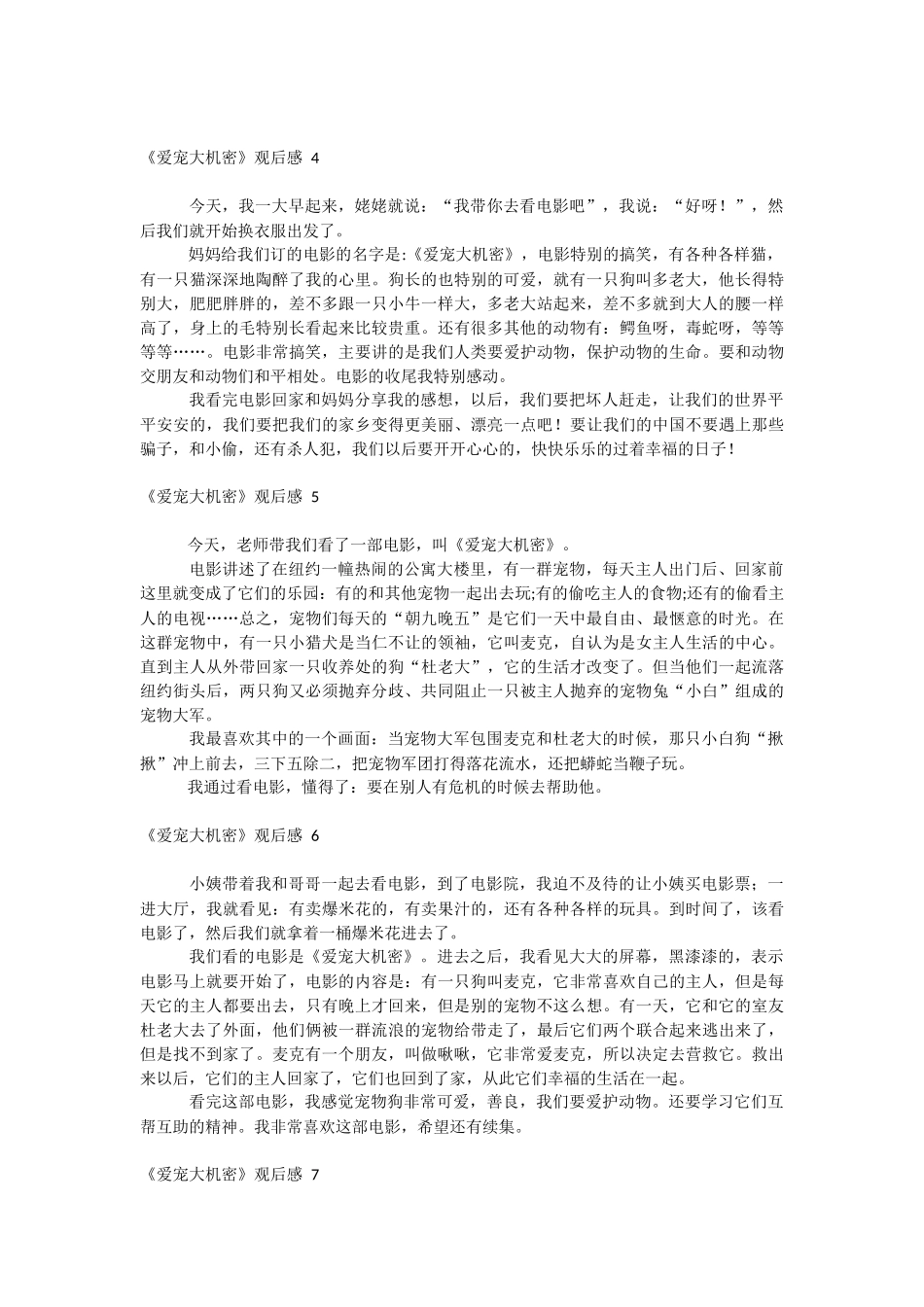 《爱宠大机密》观后感 4

今天，我一大早起来，姥姥就说：“我带你去看电影吧”，我说：“好呀！”，然后我们就开始换衣服出发了。

妈妈给我们订的电影的名字是:《爱宠大机密》，电影特别的搞笑，有各种各样猫，有一只猫深深地陶醉了我的心里。狗长的也特别的可爱，就有一只狗叫多老大，他长得特别大，肥肥胖胖的，差不多跟一只小牛一样大，多老大站起来，差不多就到大人的腰一样高了，身上的毛特别长看起来比较贵重。还有很多其他的动物有：鳄鱼呀，毒蛇呀，等等等等……。电影非常搞笑，主要讲的是我们人类要爱护动物，保护动物的生命。要和动物交朋友和动物们和平相处。电影的收尾我特别感动。

我看完电影回家和妈妈分享我的感想，以后，我们要把坏人赶走，让我们的世界平平安安的，我们要把我们的家乡变得更美丽、漂亮一点吧！要让我们的中国不要遇上那些骗子，和小偷，还有杀人犯，我们以后要开开心心的，快快乐乐的过着幸福的日子！

《爱宠大机密》观后感 5

今天，老师带我们看了一部电影，叫《爱宠大机密》。

电影讲述了在纽约一幢热闹的公寓大楼里，有一群宠物，每天主人出门后、回家前这里就变成了它们的乐园：有的和其他宠物一起出去玩;有的偷吃主人的食物;还有的偷看主人的电视……总之，宠物们每天的“朝九晚五”是它们一天中最自由、最惬意的时光。在这群宠物中，有一只小猎犬是当仁不让的领袖，它叫麦克，自认为是女主人生活的中心。直到主人从外带回家一只收养处的狗“杜老大”，它的生活才改变了。但当他们一起流落纽约街头后，两只狗又必须抛弃分歧、共同阻止一只被主人抛弃的宠物兔“小白”组成的宠物大军。

我最喜欢其中的一个画面：当宠物大军包围麦克和杜老大的时候，那只小白狗“揪揪”冲上前去，三下五除二，把宠物军团打得落花流水，还把蟒蛇当鞭子玩。

我通过看电影，懂得了：要在别人有危机的时候去帮助他。

《爱宠大机密》观后感 6

小姨带着我和哥哥一起去看电影，到了电影院，我迫不及待的让小姨买电影票；一进大厅，我就看见：有卖爆米花的，有卖果汁的，还有各种各样的玩具。到时间了，该看电影了，然后我们就拿着一桶爆米花进去了。

我们看的电影是《爱宠大机密》。进去之后，我看见大大的屏幕，黑漆漆的，表示电影马上就要开始了，电影的内容是：有一只狗叫麦克，它非常喜欢自己的主人，但是每天它的主人都要出去，只有晚上才回来，但是别的宠物不这么想。有一天，它和它的室友杜老大去了外面，他们俩被一群流浪的宠物给带走了，最后它们两个联合起来逃出来了，但是找不到家了。麦克有一个朋友，叫做啾啾，它非常爱麦克，所以决定去营救它。救出来以后，它们的主人回家了，它们也回到了家，从此它们幸福的生活在一起。

看完这部电影，我感觉宠物狗非常可爱，善良，我们要爱护动物。还要学习它们互帮互助的精神。我非常喜欢这部电影，希望还有续集。

《爱宠大机密》观后感 7